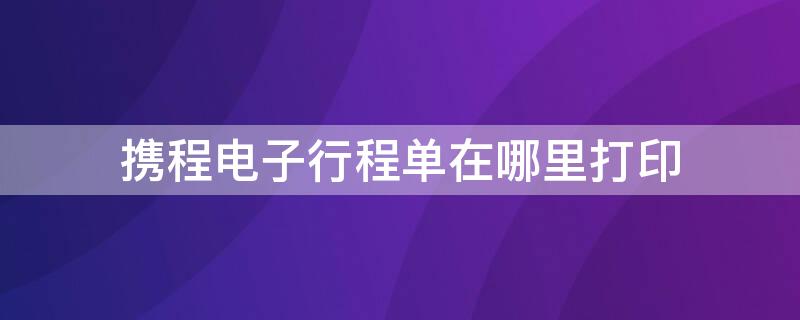 携程电子行程单在哪里打印